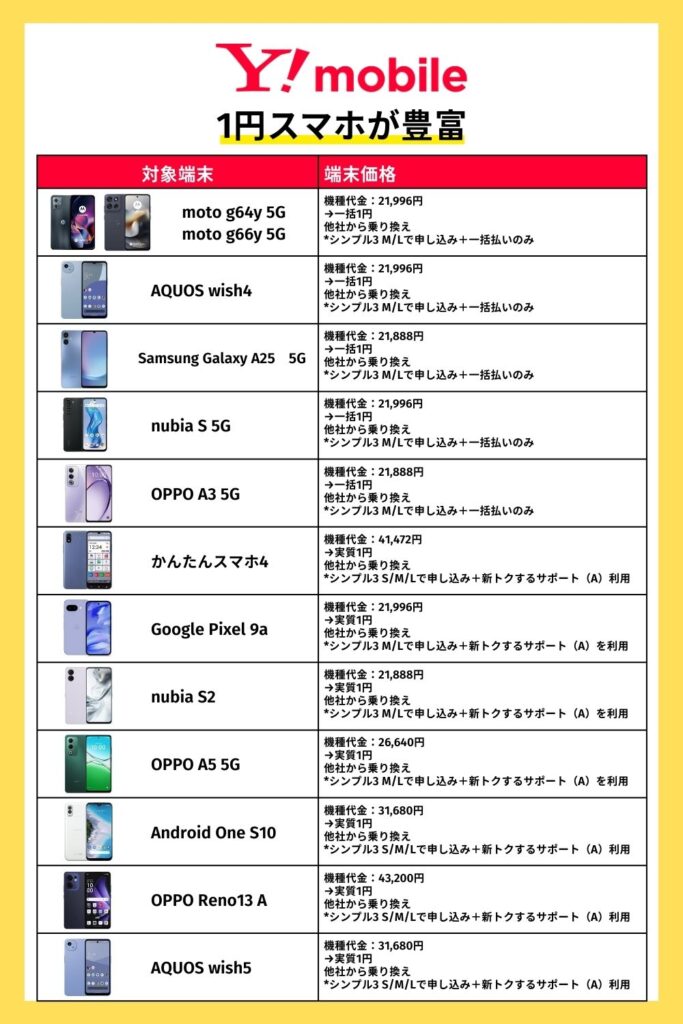 Y!mobile

1円スマホが豊富

| 対象端末 | 端末価格 |
|---|---|
| moto g64y 5G moto g66y 5G | 機種代金：21,996円 →一括1円 他社から乗り換え *シンプル3 M/Lで申し込み＋一括払いのみ |
| AQUOS wish4 | 機種代金：21,996円 →一括1円 他社から乗り換え *シンプル3 M/Lで申し込み＋一括払いのみ |
| Samsung Galaxy A25 5G | 機種代金：21,888円 →一括1円 他社から乗り換え *シンプル3 M/Lで申し込み＋一括払いのみ |
| nubia S 5G | 機種代金：21,996円 →一括1円 他社から乗り換え *シンプル3 M/Lで申し込み＋一括払いのみ |
| OPPO A3 5G | 機種代金：21,888円 →一括1円 他社から乗り換え *シンプル3 M/Lで申し込み＋一括払いのみ |
| かんたんスマホ4 | 機種代金：41,472円 →実質1円 他社から乗り換え *シンプル3 S/M/Lで申し込み＋新トクするサポート（A）利用 |
| Google Pixel 9a | 機種代金：21,996円 →実質1円 他社から乗り換え *シンプル3 M/Lで申し込み＋新トクするサポート（A）を利用 |
| nubia S2 | 機種代金：21,888円 →実質1円 他社から乗り換え *シンプル3 M/Lで申し込み＋新トクするサポート（A）を利用 |
| OPPO A5 5G | 機種代金：26,640円 →実質1円 他社から乗り換え *シンプル3 M/Lで申し込み＋新トクするサポート（A）を利用 |
| Android One S10 | 機種代金：31,680円 →実質1円 他社から乗り換え *シンプル3 S/M/Lで申し込み＋新トクするサポート（A）利用 |
| OPPO Reno13 A | 機種代金：43,200円 →実質1円 他社から乗り換え *シンプル3 S/M/Lで申し込み＋新トクするサポート（A）利用 |
| AQUOS wish5 | 機種代金：31,680円 →実質1円 他社から乗り換え *シンプル3 S/M/Lで申し込み＋新トクするサポート（A）利用 |